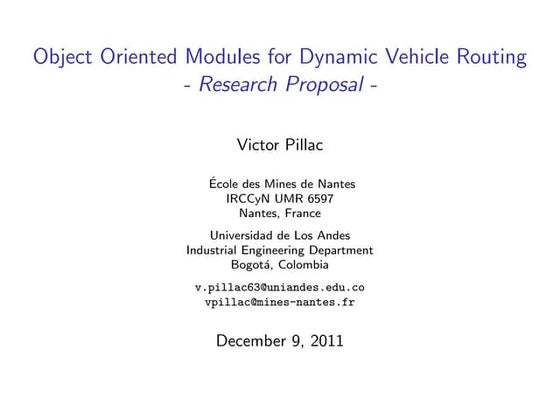 Object Oriented Modules for Dynamic Vehicle Routing
- Research Proposal -

Victor Pillac

École des Mines de Nantes
IRCCyN UMR 6597
Nantes, France

Universidad de Los Andes
Industrial Engineering Department
Bogotá, Colombia

v.pillac63@uniandes.edu.co
vpillac@mines-nantes.fr

December 9, 2011